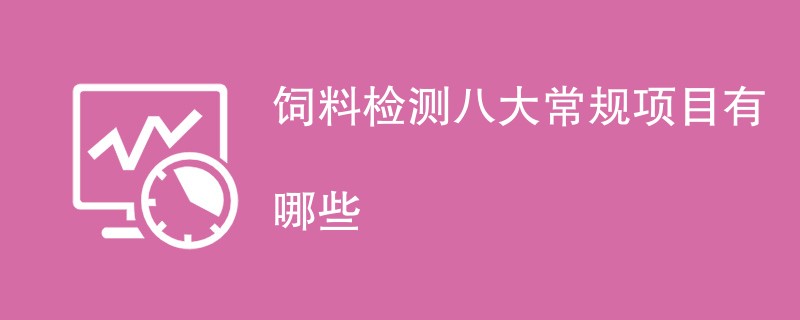 饲料检测八大常规项目有哪些